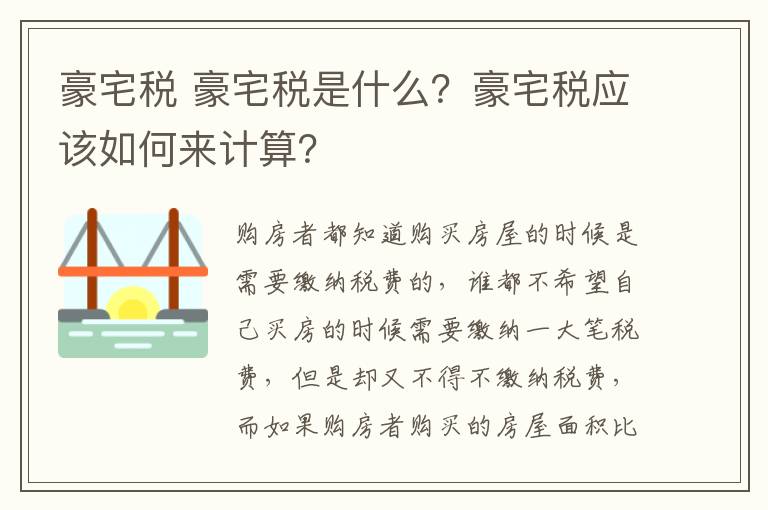 豪宅税 豪宅税是什么？豪宅税应该如何来计算？

购房者都知道购买房屋的时候是需要缴纳税费的，谁都不希望自己买房的时候需要缴纳一大笔税费，但是却又不得不缴纳税费，而如果购房者购买的房屋面积比